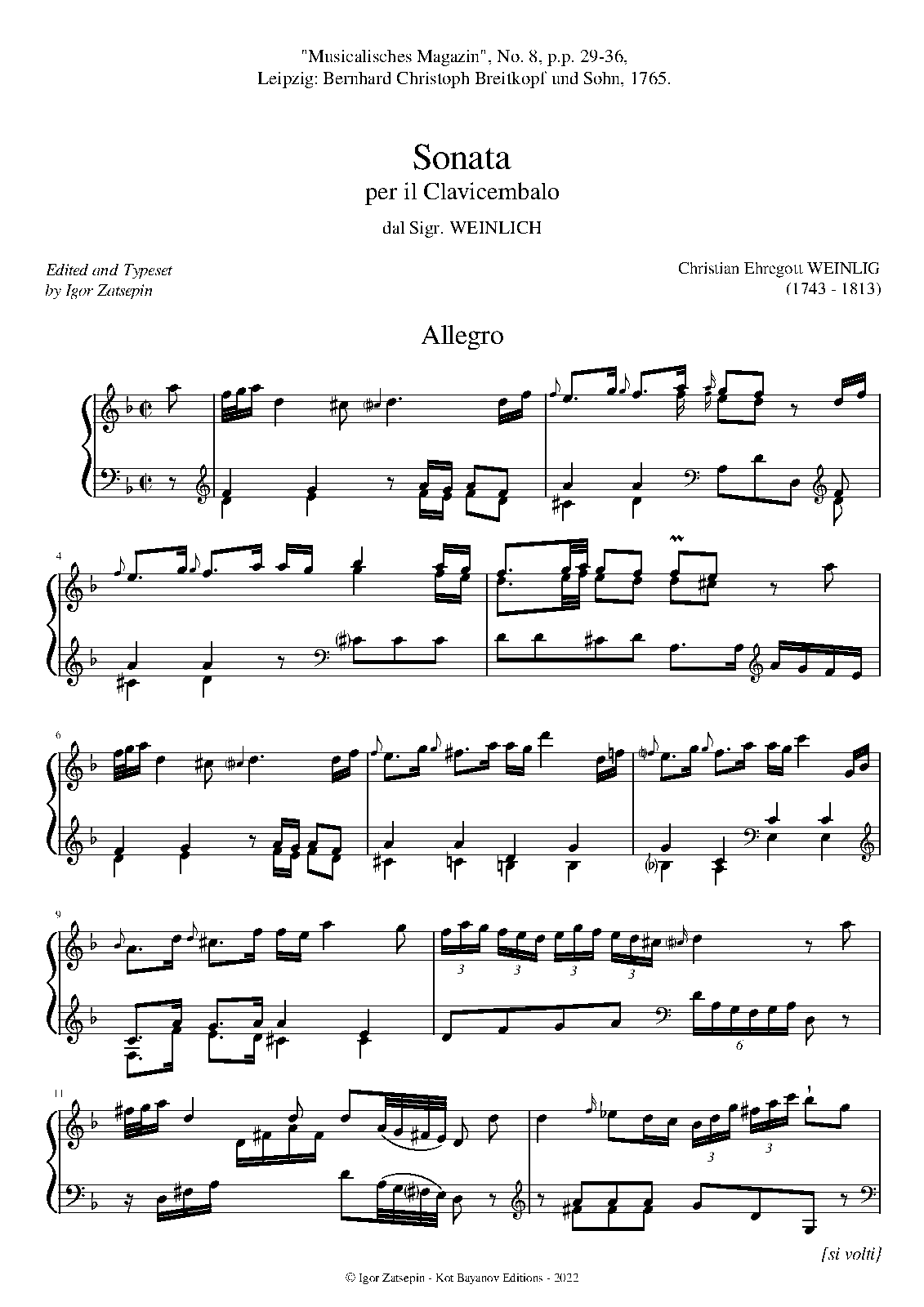 "Musicalisches Magazin", No. 8, p.p. 29-36,
Leipzig: Bernhard Christoph Breitkopf und Sohn, 1765.

Sonata
per il Clavicembalo
dal Sigr. WEINLICH

Edited and Typeset
by Igor Zatsepin

Christian Ehregott WEINLIG
(1743 - 1813)

Allegro

4

6

9

3 3 3 3

6

11

3 3

[si volti]

© Igor Zatsepin - Kot Bayanov Editions - 2022